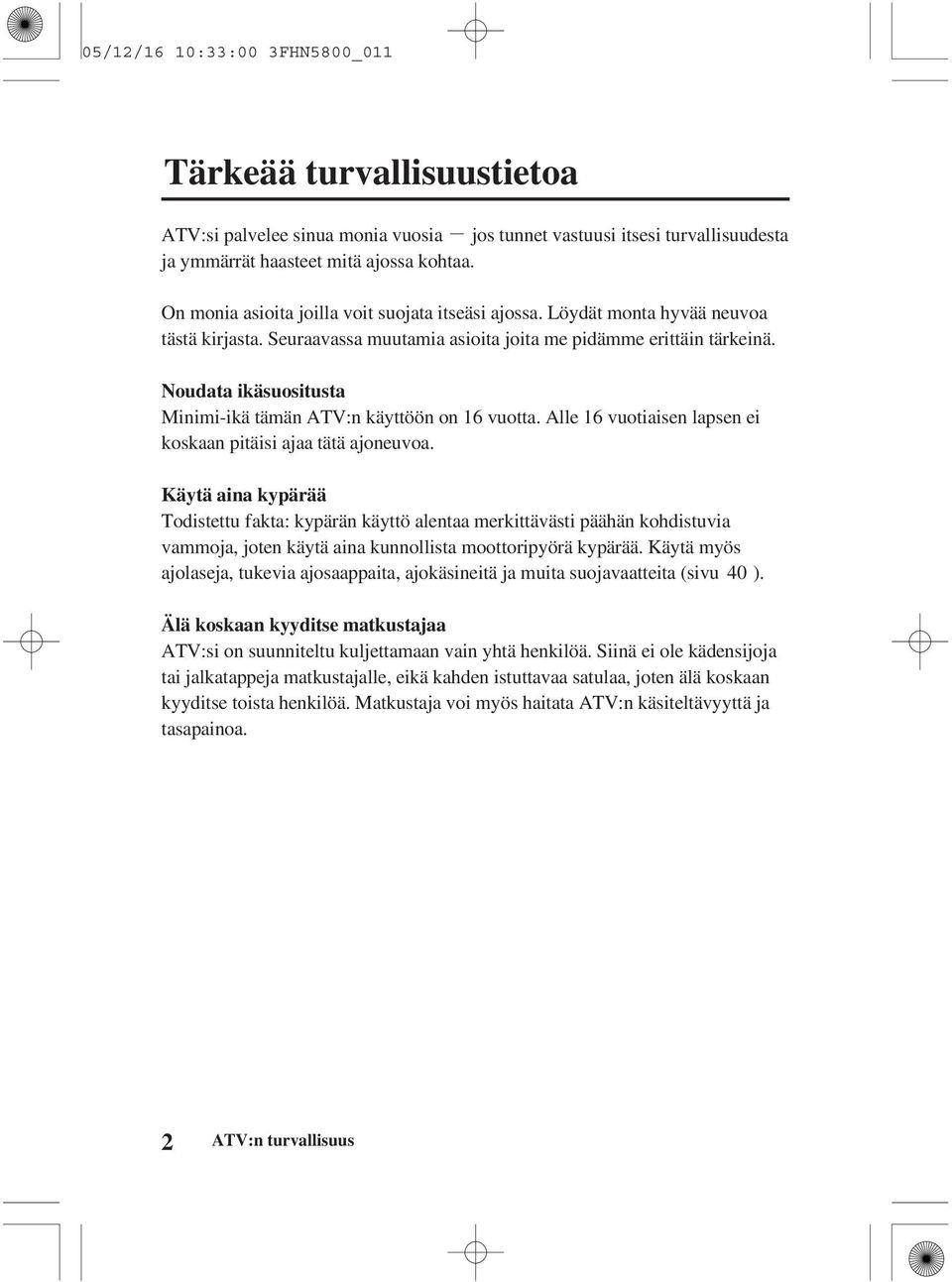 05/12/16 10:33:00 3FHN5800_011

Tärkeää turvallisuustietoa

ATV:si palvelee sinua monia vuosia — jos tunnet vastuusi itsesi turvallisuudesta ja ymmärrät haasteet mitä ajossa kohtaa.

On monia asioita joilla voit suojata itseäsi ajossa. Löydät monta hyvää neuvoa tästä kirjasta. Seuraavassa muutamia asioita joita me pidämme erittäin tärkeinä.

Noudata ikäsuositusta
Minimi-ikä tämän ATV:n käyttöön on 16 vuotta. Alle 16 vuotiaisen lapsen ei koskaan pitäisi ajaa tätä ajoneuvoa.

Käytä aina kypärää
Todistettu fakta: kypärän käyttö alentaa merkittävästi päähän kohdistuvia vammoja, joten käytä aina kunnollista moottoripyörä kypärää. Käytä myös ajolaseja, tukevia ajosaappaita, ajokäsineitä ja muita suojavaatteita (sivu 40 ).

Älä koskaan kyyditse matkustajaa
ATV:si on suunniteltu kuljettamaan vain yhtä henkilöä. Siinä ei ole kädensijoja tai jalkatappeja matkustajalle, eikä kahden istuttavaa satulaa, joten älä koskaan kyyditse toista henkilöä. Matkustaja voi myös haitata ATV:n käsiteltävyyttä ja tasapainoa.

2 ATV:n turvallisuus